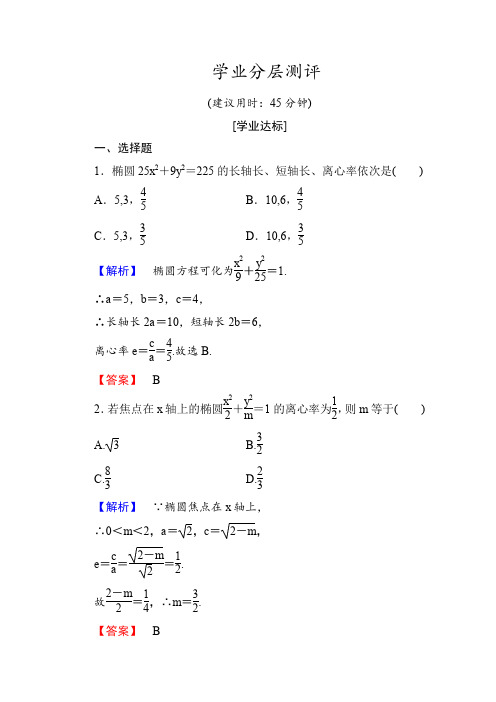 学业分层测评

(建议用时：45 分钟)

[学业达标]

一、选择题

1．椭圆 $25x^2+9y^2=225$ 的长轴长、短轴长、离心率依次是(　　)

A．5,3，$\frac{4}{5}$　　B．10,6，$\frac{4}{5}$

C．5,3，$\frac{3}{5}$　　D．10,6，$\frac{3}{5}$

【解析】 椭圆方程可化为$\frac{x^2}{9}+\frac{y^2}{25}=1$.

∴$a=5$，$b=3$，$c=4$，

∴长轴长 $2a=10$，短轴长 $2b=6$，

离心率 $e=\frac{c}{a}=\frac{4}{5}$.故选 B.

【答案】 B

2. 若焦点在 x 轴上的椭圆$\frac{x^2}{2}+\frac{y^2}{m}=1$ 的离心率为$\frac{1}{2}$，则 m 等于(　　)

A.$\sqrt{3}$　　B.$\frac{3}{2}$

C.$\frac{8}{3}$　　D.$\frac{2}{3}$

【解析】 ∵椭圆焦点在 x 轴上，

∴$0<m<2$，$a=\sqrt{2}$，$c=\sqrt{2-m}$，

$e=\frac{c}{a}=\frac{\sqrt{2-m}}{\sqrt{2}}=\frac{1}{2}$.

故$\frac{2-m}{2}=\frac{1}{4}$，∴$m=\frac{3}{2}$.

【答案】 B